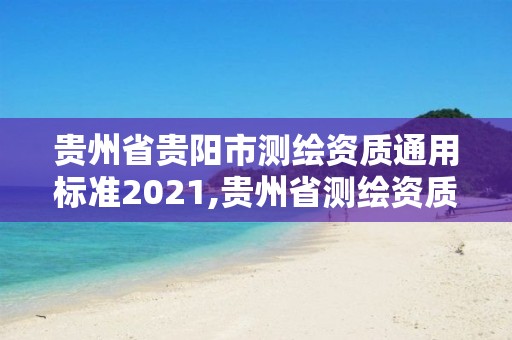 贵州省贵阳市测绘资质通用标准2021,贵州省测绘资质